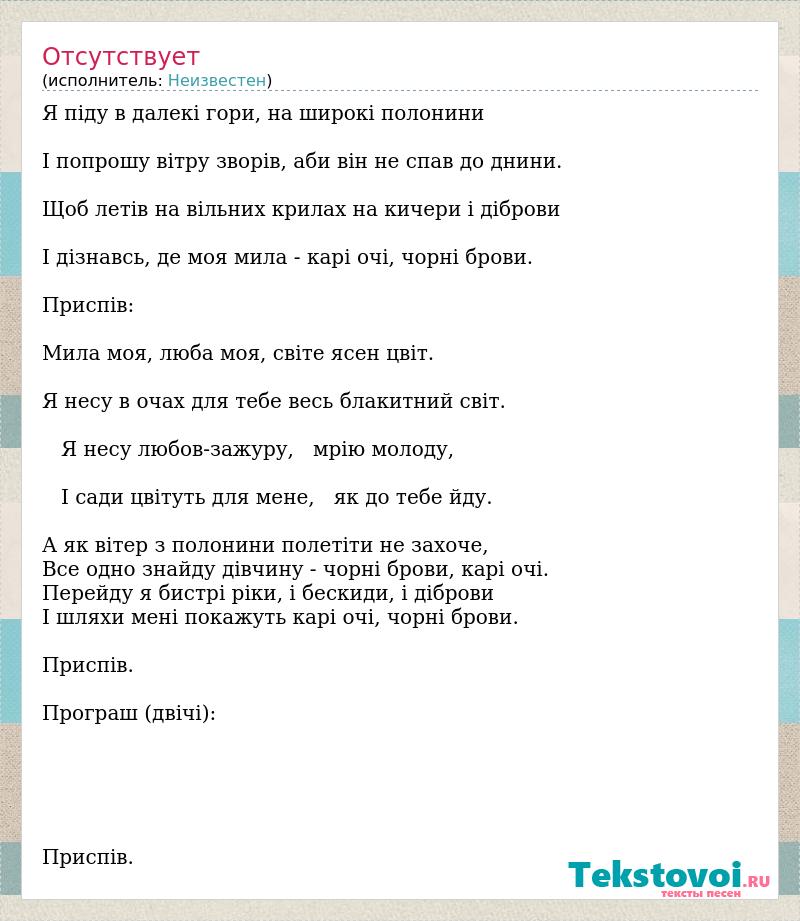 Отсутствует
(исполнитель: Неизвестен)

Я піду в далекі гори, на широкі полонини

І попрошу вітру зворів, аби він не спав до днини.

Щоб летів на вільних крилах на кичери і діброви

І дізнавсь, де моя мила - карі очі, чорні брови.

Приспів:

Мила моя, люба моя, світе ясен цвіт.

Я несу в очах для тебе весь блакитний світ.

Я несу любов-зажуру, мрію молоду,

І сади цвітуть для мене, як до тебе йду.

А як вітер з полонини полетіти не захоче,
Все одно знайду дівчину - чорні брови, карі очі.
Перейду я бистрі ріки, і бескиди, і діброви
І шляхи мені покажуть карі очі, чорні брови.

Приспів.

Програш (двічі):

Приспів.

Tekstovoi.RU
тексты песен